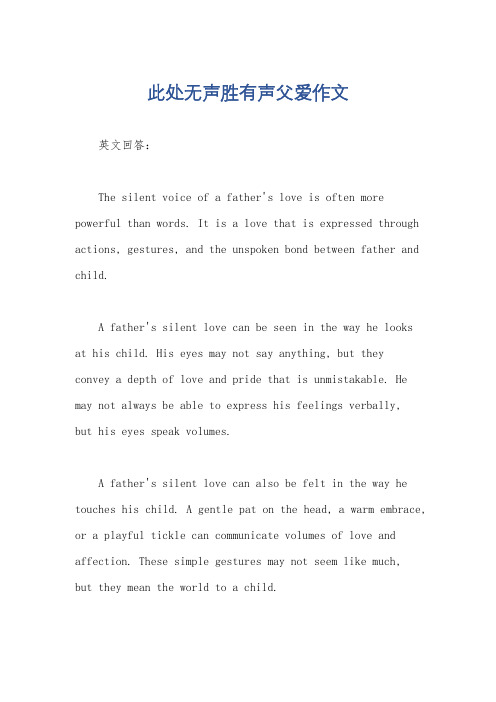 此处无声胜有声父爱作文

英文回答：

The silent voice of a father's love is often more powerful than words. It is a love that is expressed through actions, gestures, and the unspoken bond between father and child.

A father's silent love can be seen in the way he looks at his child. His eyes may not say anything, but they convey a depth of love and pride that is unmistakable. He may not always be able to express his feelings verbally, but his eyes speak volumes.

A father's silent love can also be felt in the way he touches his child. A gentle pat on the head, a warm embrace, or a playful tickle can communicate volumes of love and affection. These simple gestures may not seem like much, but they mean the world to a child.